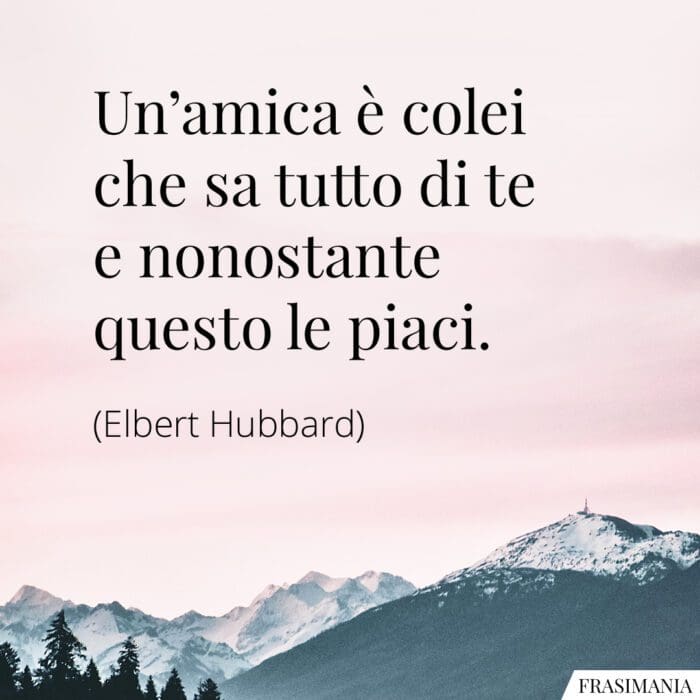 Un’amica è colei che sa tutto di te e nonostante questo le piaci.

(Elbert Hubbard)

FRASIMANIA